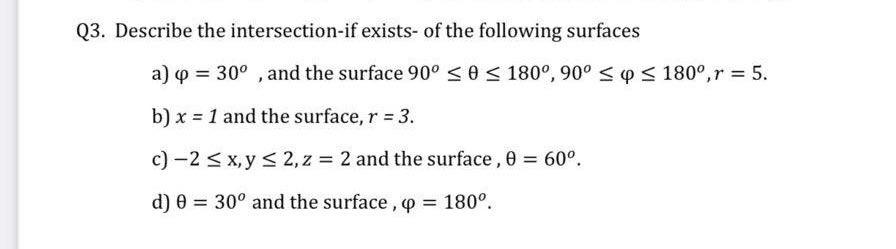 Q3. Describe the intersection-if exists- of the following surfaces

a) $\varphi = 30^o$ , and the surface $90^o \leq \theta \leq 180^o, 90^o \leq \varphi \leq 180^o, r = 5$.

b) $x = 1$ and the surface, $r = 3$.

c) $-2 \leq x, y \leq 2, z = 2$ and the surface , $\theta = 60^o$.

d) $\theta = 30^o$ and the surface , $\varphi = 180^o$.